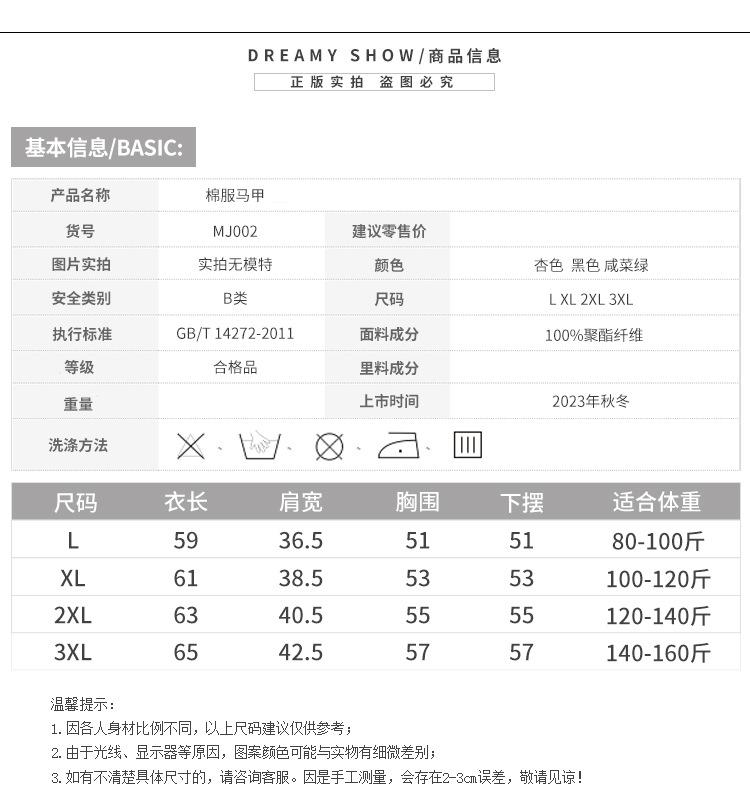 DREAMY SHOW/商品信息

正版实拍 盗图必究

基本信息/BASIC:

产品名称
棉服马甲

货号
MJ002
建议零售价

图片实拍
实拍无模特
颜色
杏色 黑色 咸菜绿

安全类别
B类
尺码
L XL 2XL 3XL

执行标准
GB/T 14272-2011
面料成分
100%聚酯纤维

等级
合格品
里料成分

重量
上市时间
2023年秋冬

洗涤方法

| 尺码 | 衣长 | 肩宽 | 胸围 | 下摆 | 适合体重 |
|---|---|---|---|---|---|
| L | 59 | 36.5 | 51 | 51 | 80-100斤 |
| XL | 61 | 38.5 | 53 | 53 | 100-120斤 |
| 2XL | 63 | 40.5 | 55 | 55 | 120-140斤 |
| 3XL | 65 | 42.5 | 57 | 57 | 140-160斤 |

温馨提示：
1.因各人身材比例不同，以上尺码建议仅供参考；
2.由于光线、显示器等原因，图案颜色可能与实物有细微差别；
3.如有不清楚具体尺寸的，请咨询客服。因是手工测量，会存在2-3cm误差，敬请见谅！